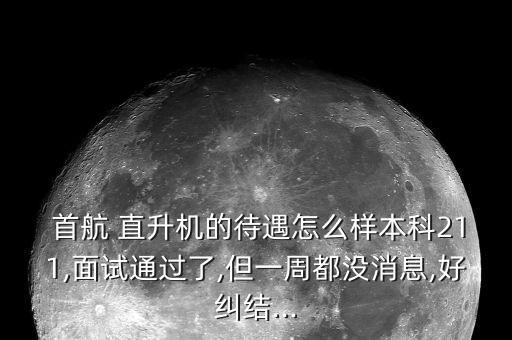 首航 直升机的待遇怎么样本科211,面试通过了,但一周都没消息,好纠结...